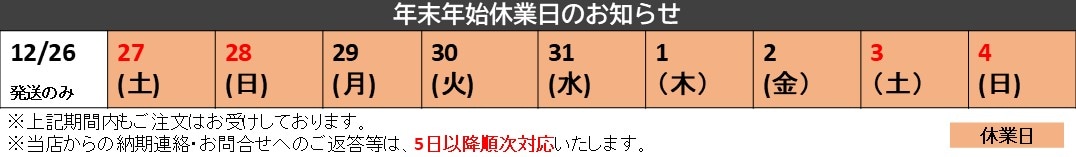 年末年始休業日のお知らせ

| 12/26 発送のみ | 27 (土) | 28 (日) | 29 (月) | 30 (火) | 31 (水) | 1 （木） | 2 (金) | 3 （土） | 4 (日) |
|---|---|---|---|---|---|---|---|---|---|

※上記期間内もご注文はお受けしております。
※当店からの納期連絡･お問合せへのご返答等は、5日以降順次対応いたします。

休業日